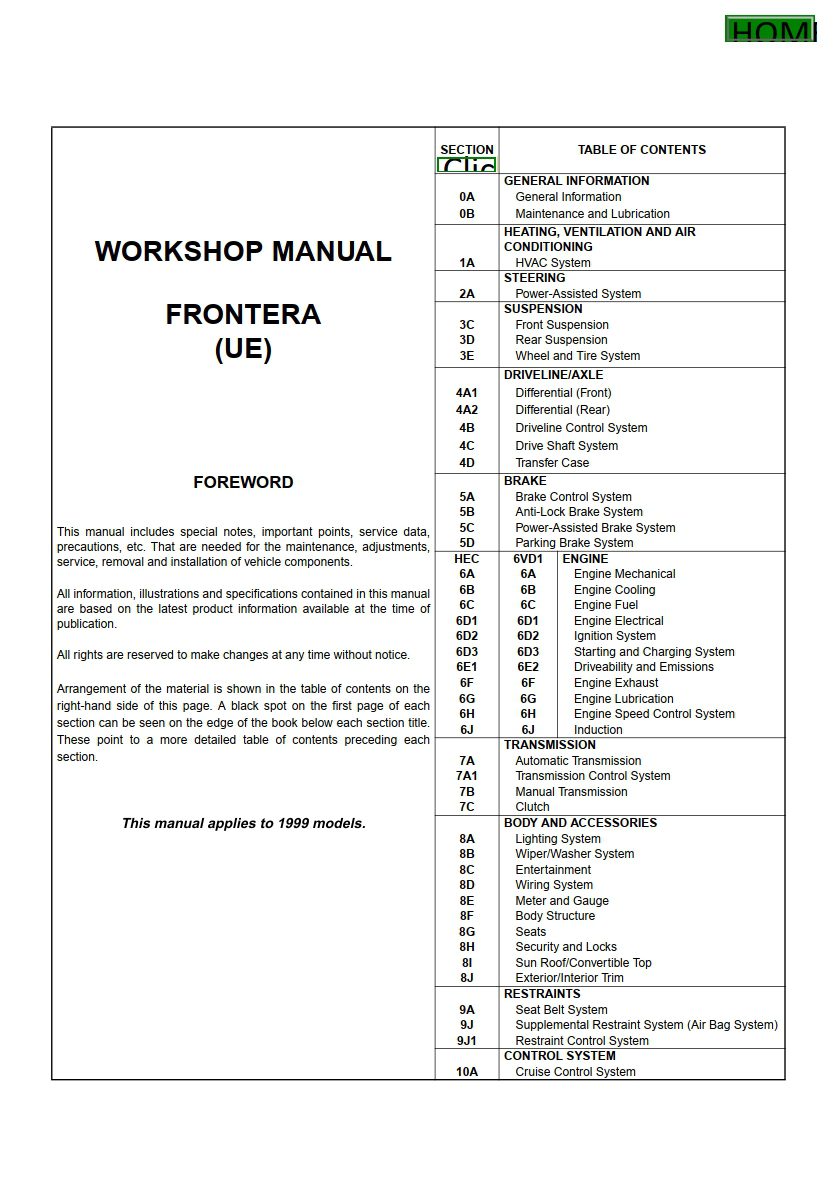 HOM

WORKSHOP MANUAL

FRONTERA
(UE)

FOREWORD

This manual includes special notes, important points, service data, precautions, etc. That are needed for the maintenance, adjustments, service, removal and installation of vehicle components.

All information, illustrations and specifications contained in this manual are based on the latest product information available at the time of publication.

All rights are reserved to make changes at any time without notice.

Arrangement of the material is shown in the table of contents on the right-hand side of this page. A black spot on the first page of each section can be seen on the edge of the book below each section title. These point to a more detailed table of contents preceding each section.

This manual applies to 1999 models.

| SECTION Clic | | TABLE OF CONTENTS |
|---|---|---|
| | | GENERAL INFORMATION |
| 0A | | General Information |
| 0B | | Maintenance and Lubrication |
| | | HEATING, VENTILATION AND AIR CONDITIONING |
| 1A | | HVAC System |
| | | STEERING |
| 2A | | Power-Assisted System |
| | | SUSPENSION |
| 3C | | Front Suspension |
| 3D | | Rear Suspension |
| 3E | | Wheel and Tire System |
| | | DRIVELINE/AXLE |
| 4A1 | | Differential (Front) |
| 4A2 | | Differential (Rear) |
| 4B | | Driveline Control System |
| 4C | | Drive Shaft System |
| 4D | | Transfer Case |
| | | BRAKE |
| 5A | | Brake Control System |
| 5B | | Anti-Lock Brake System |
| 5C | | Power-Assisted Brake System |
| 5D | | Parking Brake System |
| HEC | 6VD1 | ENGINE |
| 6A | 6A | Engine Mechanical |
| 6B | 6B | Engine Cooling |
| 6C | 6C | Engine Fuel |
| 6D1 | 6D1 | Engine Electrical |
| 6D2 | 6D2 | Ignition System |
| 6D3 | 6D3 | Starting and Charging System |
| 6E1 | 6E2 | Driveability and Emissions |
| 6F | 6F | Engine Exhaust |
| 6G | 6G | Engine Lubrication |
| 6H | 6H | Engine Speed Control System |
| 6J | 6J | Induction |
| | | TRANSMISSION |
| 7A | | Automatic Transmission |
| 7A1 | | Transmission Control System |
| 7B | | Manual Transmission |
| 7C | | Clutch |
| | | BODY AND ACCESSORIES |
| 8A | | Lighting System |
| 8B | | Wiper/Washer System |
| 8C | | Entertainment |
| 8D | | Wiring System |
| 8E | | Meter and Gauge |
| 8F | | Body Structure |
| 8G | | Seats |
| 8H | | Security and Locks |
| 8I | | Sun Roof/Convertible Top |
| 8J | | Exterior/Interior Trim |
| | | RESTRAINTS |
| 9A | | Seat Belt System |
| 9J | | Supplemental Restraint System (Air Bag System) |
| 9J1 | | Restraint Control System |
| | | CONTROL SYSTEM |
| 10A | | Cruise Control System |